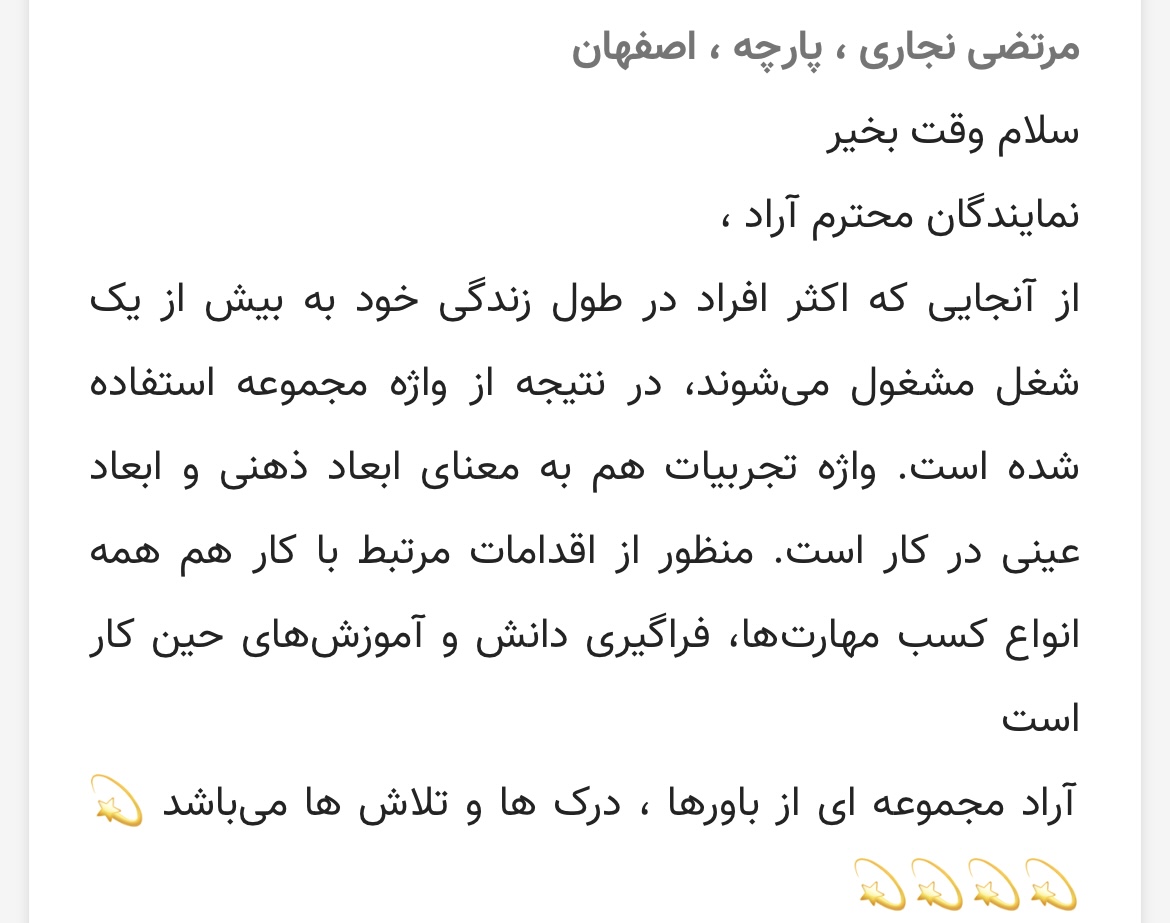 مرتضی نجاری ، پارچه ، اصفهان

سلام وقت بخیر

نمایندگان محترم آراد ،

از آنجایی که اکثر افراد در طول زندگی خود به بیش از یک شغل مشغول می‌شوند، در نتیجه از واژه مجموعه استفاده شده است. واژه تجربیات هم به معنای ابعاد ذهنی و ابعاد عینی در کار است. منظور از اقدامات مرتبط با کار هم همه انواع کسب مهارت‌ها، فراگیری دانش و آموزش‌های حین کار است

آراد مجموعه ای از باورها ، درک ها و تلاش ها می‌باشد 💫

💫💫💫💫